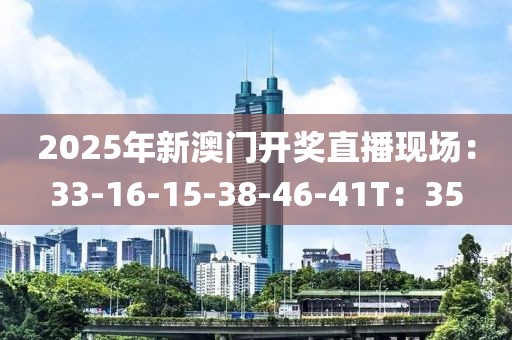 2025年新澳门开奖直播现场：33-16-15-38-46-41T：35